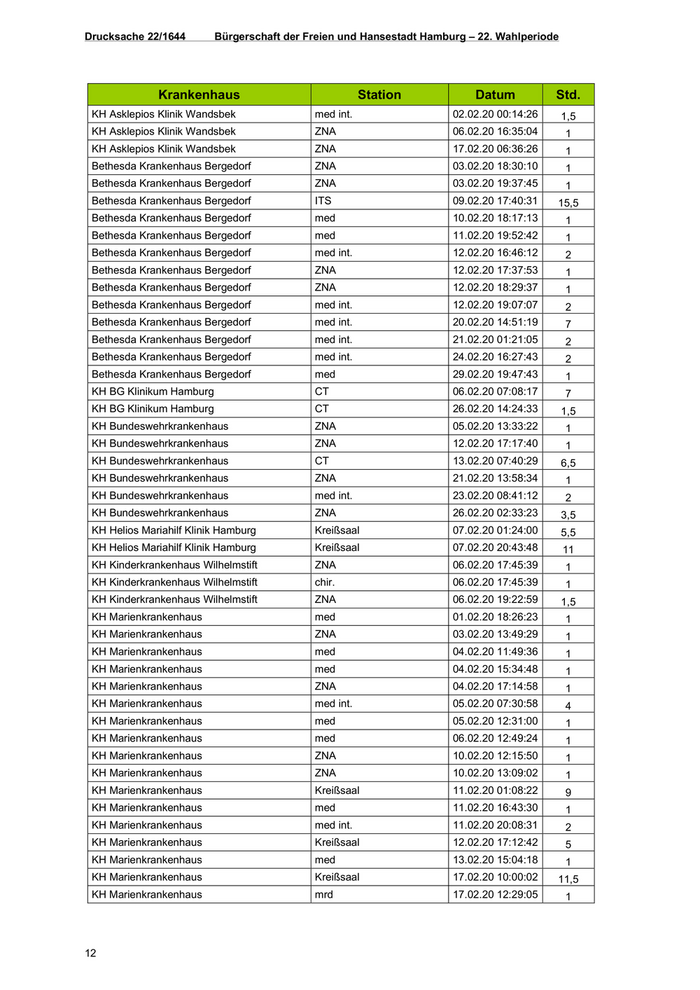 Drucksache 22/1644 Bürgerschaft der Freien und Hansestadt Hamburg – 22. Wahlperiode

| Krankenhaus | Station | Datum | Std. |
|---|---|---|---|
| KH Asklepios Klinik Wandsbek | med int. | 02.02.20 00:14:26 | 1,5 |
| KH Asklepios Klinik Wandsbek | ZNA | 06.02.20 16:35:04 | 1 |
| KH Asklepios Klinik Wandsbek | ZNA | 17.02.20 06:36:26 | 1 |
| Bethesda Krankenhaus Bergedorf | ZNA | 03.02.20 18:30:10 | 1 |
| Bethesda Krankenhaus Bergedorf | ZNA | 03.02.20 19:37:45 | 1 |
| Bethesda Krankenhaus Bergedorf | ITS | 09.02.20 17:40:31 | 15,5 |
| Bethesda Krankenhaus Bergedorf | med | 10.02.20 18:17:13 | 1 |
| Bethesda Krankenhaus Bergedorf | med | 11.02.20 19:52:42 | 1 |
| Bethesda Krankenhaus Bergedorf | med int. | 12.02.20 16:46:12 | 2 |
| Bethesda Krankenhaus Bergedorf | ZNA | 12.02.20 17:37:53 | 1 |
| Bethesda Krankenhaus Bergedorf | ZNA | 12.02.20 18:29:37 | 1 |
| Bethesda Krankenhaus Bergedorf | med int. | 12.02.20 19:07:07 | 2 |
| Bethesda Krankenhaus Bergedorf | med int. | 20.02.20 14:51:19 | 7 |
| Bethesda Krankenhaus Bergedorf | med int. | 21.02.20 01:21:05 | 2 |
| Bethesda Krankenhaus Bergedorf | med int. | 24.02.20 16:27:43 | 2 |
| Bethesda Krankenhaus Bergedorf | med | 29.02.20 19:47:43 | 1 |
| KH BG Klinikum Hamburg | CT | 06.02.20 07:08:17 | 7 |
| KH BG Klinikum Hamburg | CT | 26.02.20 14:24:33 | 1,5 |
| KH Bundeswehrkrankenhaus | ZNA | 05.02.20 13:33:22 | 1 |
| KH Bundeswehrkrankenhaus | ZNA | 12.02.20 17:17:40 | 1 |
| KH Bundeswehrkrankenhaus | CT | 13.02.20 07:40:29 | 6,5 |
| KH Bundeswehrkrankenhaus | ZNA | 21.02.20 13:58:34 | 1 |
| KH Bundeswehrkrankenhaus | med int. | 23.02.20 08:41:12 | 2 |
| KH Bundeswehrkrankenhaus | ZNA | 26.02.20 02:33:23 | 3,5 |
| KH Helios Mariahilf Klinik Hamburg | Kreißsaal | 07.02.20 01:24:00 | 5,5 |
| KH Helios Mariahilf Klinik Hamburg | Kreißsaal | 07.02.20 20:43:48 | 11 |
| KH Kinderkrankenhaus Wilhelmstift | ZNA | 06.02.20 17:45:39 | 1 |
| KH Kinderkrankenhaus Wilhelmstift | chir. | 06.02.20 17:45:39 | 1 |
| KH Kinderkrankenhaus Wilhelmstift | ZNA | 06.02.20 19:22:59 | 1,5 |
| KH Marienkrankenhaus | med | 01.02.20 18:26:23 | 1 |
| KH Marienkrankenhaus | ZNA | 03.02.20 13:49:29 | 1 |
| KH Marienkrankenhaus | med | 04.02.20 11:49:36 | 1 |
| KH Marienkrankenhaus | med | 04.02.20 15:34:48 | 1 |
| KH Marienkrankenhaus | ZNA | 04.02.20 17:14:58 | 1 |
| KH Marienkrankenhaus | med int. | 05.02.20 07:30:58 | 4 |
| KH Marienkrankenhaus | med | 05.02.20 12:31:00 | 1 |
| KH Marienkrankenhaus | med | 06.02.20 12:49:24 | 1 |
| KH Marienkrankenhaus | ZNA | 10.02.20 12:15:50 | 1 |
| KH Marienkrankenhaus | ZNA | 10.02.20 13:09:02 | 1 |
| KH Marienkrankenhaus | Kreißsaal | 11.02.20 01:08:22 | 9 |
| KH Marienkrankenhaus | med | 11.02.20 16:43:30 | 1 |
| KH Marienkrankenhaus | med int. | 11.02.20 20:08:31 | 2 |
| KH Marienkrankenhaus | Kreißsaal | 12.02.20 17:12:42 | 5 |
| KH Marienkrankenhaus | med | 13.02.20 15:04:18 | 1 |
| KH Marienkrankenhaus | Kreißsaal | 17.02.20 10:00:02 | 11,5 |
| KH Marienkrankenhaus | mrd | 17.02.20 12:29:05 | 1 |

12